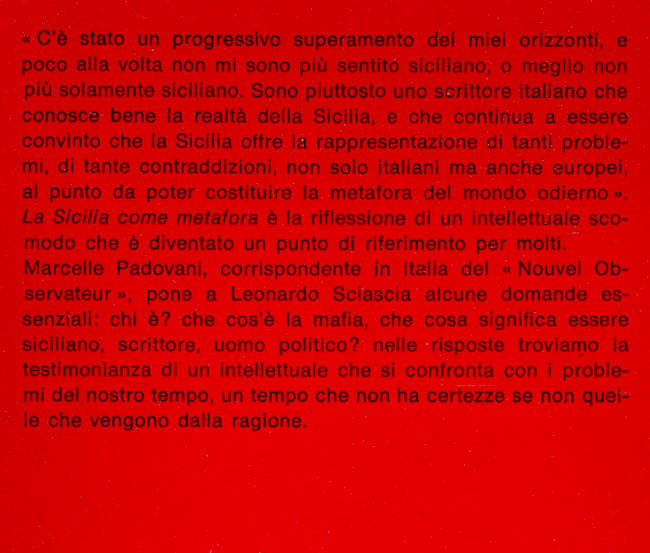 « C'è stato un progressivo superamento dei miei orizzonti, e poco alla volta non mi sono più sentito siciliano, o meglio non più solamente siciliano. Sono piuttosto uno scrittore italiano che conosce bene la realtà della Sicilia, e che continua a essere convinto che la Sicilia offre la rappresentazione di tanti problemi, di tante contraddizioni, non solo italiani ma anche europei, al punto da poter costituire la metafora del mondo odierno ».
La Sicilia come metafora è la riflessione di un intellettuale scomodo che è diventato un punto di riferimento per molti.
Marcelle Padovani, corrispondente in Italia del « Nouvel Observateur », pone a Leonardo Sciascia alcune domande essenziali: chi è? che cos'è la mafia, che cosa significa essere siciliano, scrittore, uomo politico? nelle risposte troviamo la testimonianza di un intellettuale che si confronta con i problemi del nostro tempo, un tempo che non ha certezze se non quelle che vengono dalla ragione.